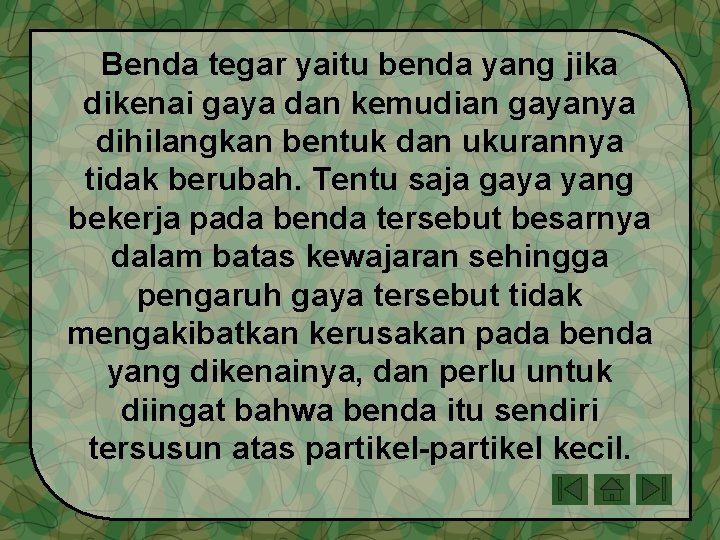 Benda tegar yaitu benda yang jika dikenai gaya dan kemudian gayanya dihilangkan bentuk dan ukurannya tidak berubah. Tentu saja gaya yang bekerja pada benda tersebut besarnya dalam batas kewajaran sehingga pengaruh gaya tersebut tidak mengakibatkan kerusakan pada benda yang dikenainya, dan perlu untuk diingat bahwa benda itu sendiri tersusun atas partikel-partikel kecil.